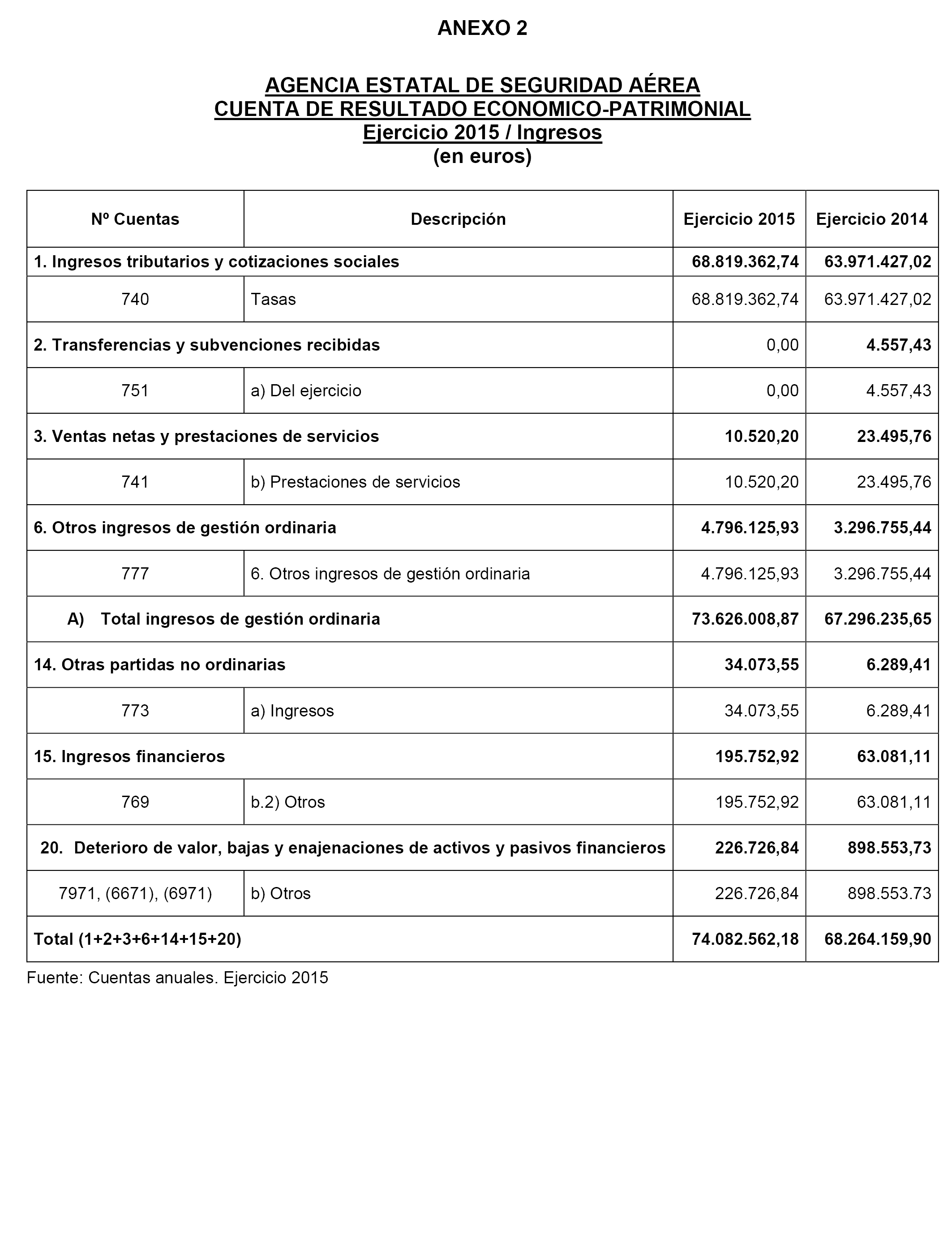 ANEXO 2

AGENCIA ESTATAL DE SEGURIDAD AÉREA
CUENTA DE RESULTADO ECONOMICO-PATRIMONIAL
Ejercicio 2015 / Ingresos
(en euros)

| Nº Cuentas | Descripción | Ejercicio 2015 | Ejercicio 2014 |
|---|---|---|---|
| 1. Ingresos tributarios y cotizaciones sociales | | 68.819.362,74 | 63.971.427,02 |
| 740 | Tasas | 68.819.362,74 | 63.971.427,02 |
| 2. Transferencias y subvenciones recibidas | | 0,00 | 4.557,43 |
| 751 | a) Del ejercicio | 0,00 | 4.557,43 |
| 3. Ventas netas y prestaciones de servicios | | 10.520,20 | 23.495,76 |
| 741 | b) Prestaciones de servicios | 10.520,20 | 23.495,76 |
| 6. Otros ingresos de gestión ordinaria | | 4.796.125,93 | 3.296.755,44 |
| 777 | 6. Otros ingresos de gestión ordinaria | 4.796.125,93 | 3.296.755,44 |
| A) Total ingresos de gestión ordinaria | | 73.626.008,87 | 67.296.235,65 |
| 14. Otras partidas no ordinarias | | 34.073,55 | 6.289,41 |
| 773 | a) Ingresos | 34.073,55 | 6.289,41 |
| 15. Ingresos financieros | | 195.752,92 | 63.081,11 |
| 769 | b.2) Otros | 195.752,92 | 63.081,11 |
| 20. Deterioro de valor, bajas y enajenaciones de activos y pasivos financieros | | 226.726,84 | 898.553,73 |
| 7971, (6671), (6971) | b) Otros | 226.726,84 | 898.553.73 |
| Total (1+2+3+6+14+15+20) | | 74.082.562,18 | 68.264.159,90 |

Fuente: Cuentas anuales. Ejercicio 2015